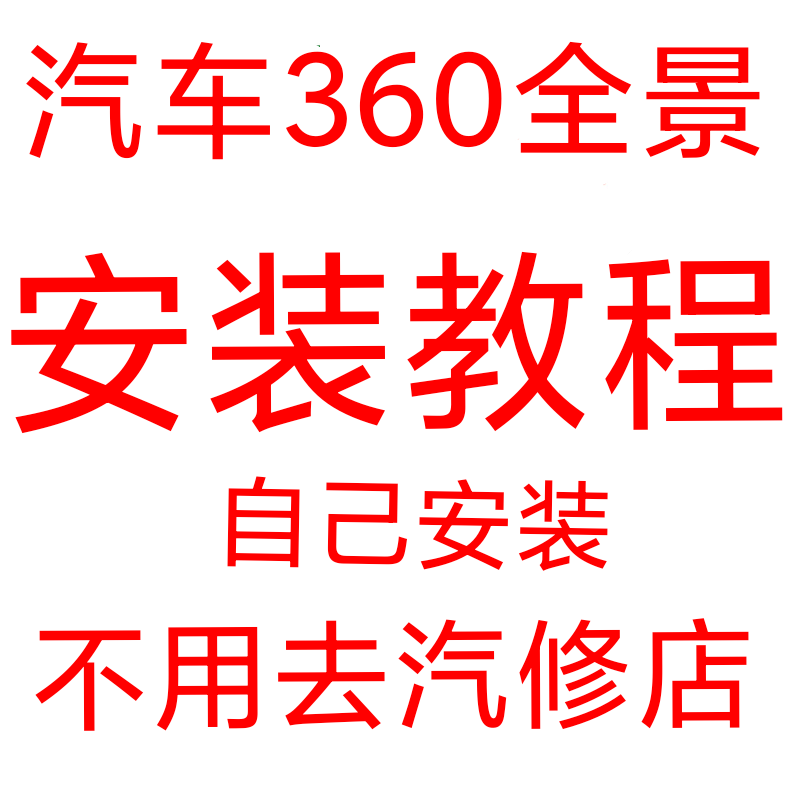 汽车360全景

安装教程

自己安装

不用去汽修店